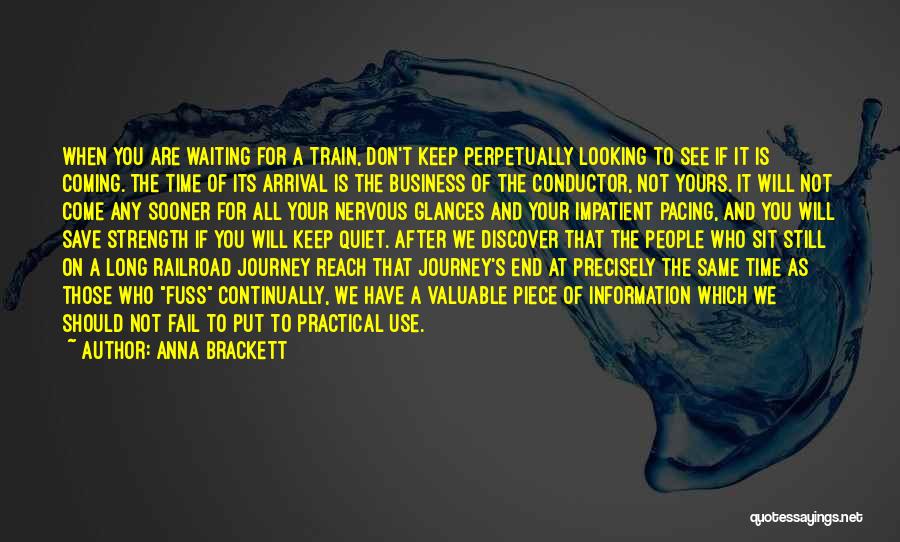 WHEN YOU ARE WAITING FOR A TRAIN, DON'T KEEP PERPETUALLY LOOKING TO SEE IF IT IS COMING. THE TIME OF ITS ARRIVAL IS THE BUSINESS OF THE CONDUCTOR, NOT YOURS. IT WILL NOT COME ANY SOONER FOR ALL YOUR NERVOUS GLANCES AND YOUR IMPATIENT PACING, AND YOU WILL SAVE STRENGTH IF YOU WILL KEEP QUIET. AFTER WE DISCOVER THAT THE PEOPLE WHO SIT STILL ON A LONG RAILROAD JOURNEY REACH THAT JOURNEY'S END AT PRECISELY THE SAME TIME AS THOSE WHO "FUSS" CONTINUALLY, WE HAVE A VALUABLE PIECE OF INFORMATION WHICH WE SHOULD NOT FAIL TO PUT TO PRACTICAL USE.
~ AUTHOR: ANNA BRACKETT

quotessayings.net